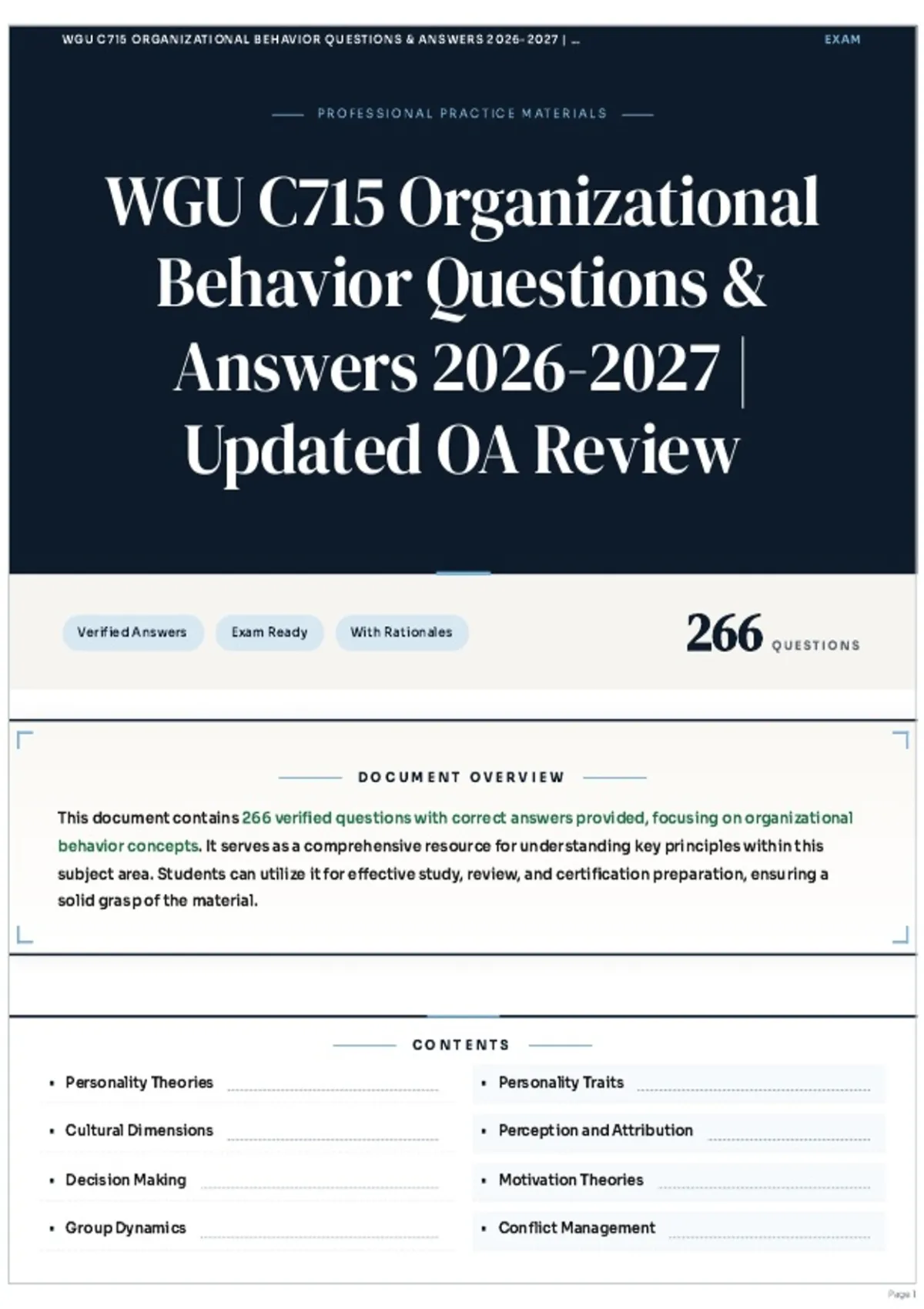 WGU C715 ORGANIZATIONAL BEHAVIOR QUESTIONS & ANSWERS 2026-2027 | ...

EXAM

PROFESSIONAL PRACTICE MATERIALS

WGU C715 Organizational Behavior Questions & Answers 2026-2027 | Updated OA Review

Verified Answers

Exam Ready

With Rationales

266 QUESTIONS

DOCUMENT OVERVIEW

This document contains 266 verified questions with correct answers provided, focusing on organizational behavior concepts. It serves as a comprehensive resource for understanding key principles within this subject area. Students can utilize it for effective study, review, and certification preparation, ensuring a solid grasp of the material.

CONTENTS

• Personality Theories

• Cultural Dimensions

• Decision Making

• Group Dynamics

• Personality Traits

• Perception and Attribution

• Motivation Theories

• Conflict Management

Page 1